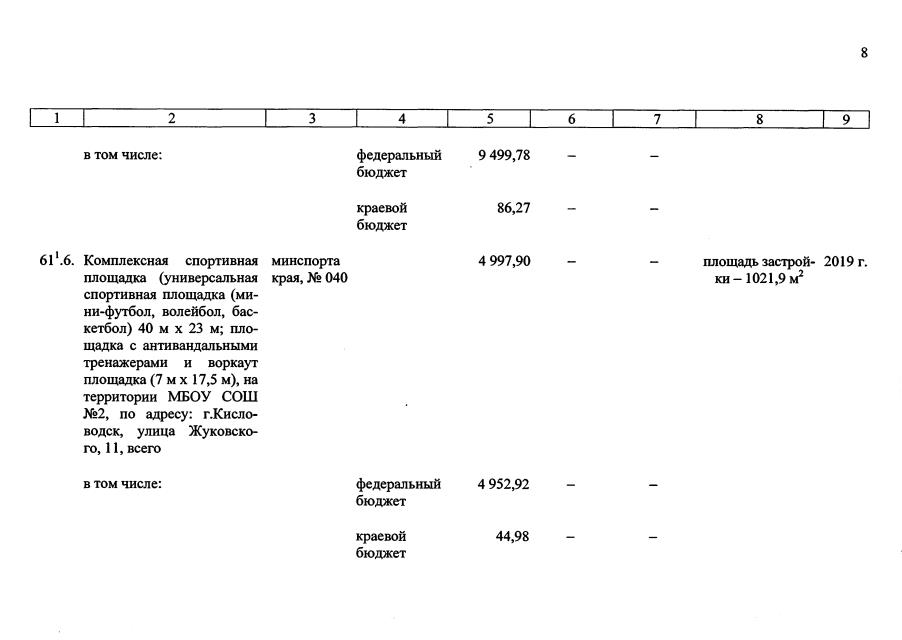 8

| 1 | 2 | 3 | 4 | 5 | 6 | 7 | 8 | 9 |
|---|---|---|---|---|---|---|---|---|
| | в том числе: | | федеральный бюджет | 9 499,78 | – | – | | |
| | | | краевой бюджет | 86,27 | – | – | | |
| $61^1$.6. | Комплексная спортивная площадка (универсальная спортивная площадка (мини-футбол, волейбол, баскетбол) 40 м х 23 м; площадка с антивандальными тренажерами и воркаут площадка (7 м х 17,5 м), на территории МБОУ СОШ №2, по адресу: г.Кисловодск, улица Жуковского, 11, всего | минспорта края, № 040 | | 4 997,90 | – | – | площадь застройки – 1021,9 $м^2$ | 2019 г. |
| | в том числе: | | федеральный бюджет | 4 952,92 | – | – | | |
| | | | краевой бюджет | 44,98 | – | – | | |